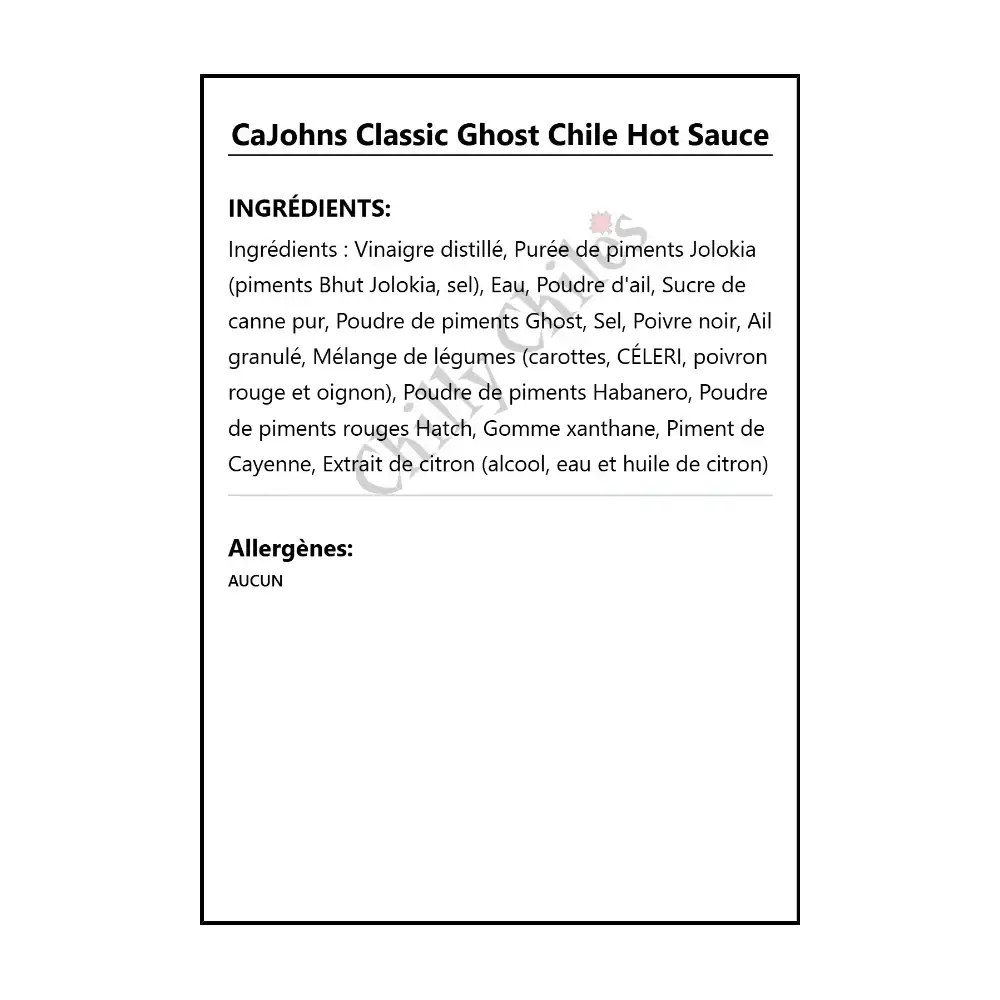 CaJohns Classic Ghost Chile Hot Sauce

INGRÉDIENTS:

Ingrédients : Vinaigre distillé, Purée de piments Jolokia (piments Bhut Jolokia, sel), Eau, Poudre d'ail, Sucre de canne pur, Poudre de piments Ghost, Sel, Poivre noir, Ail granulé, Mélange de légumes (carottes, CÉLERI, poivron rouge et oignon), Poudre de piments Habanero, Poudre de piments rouges Hatch, Gomme xanthane, Piment de Cayenne, Extrait de citron (alcool, eau et huile de citron)

Chilly Chiles

Allergènes:

AUCUN